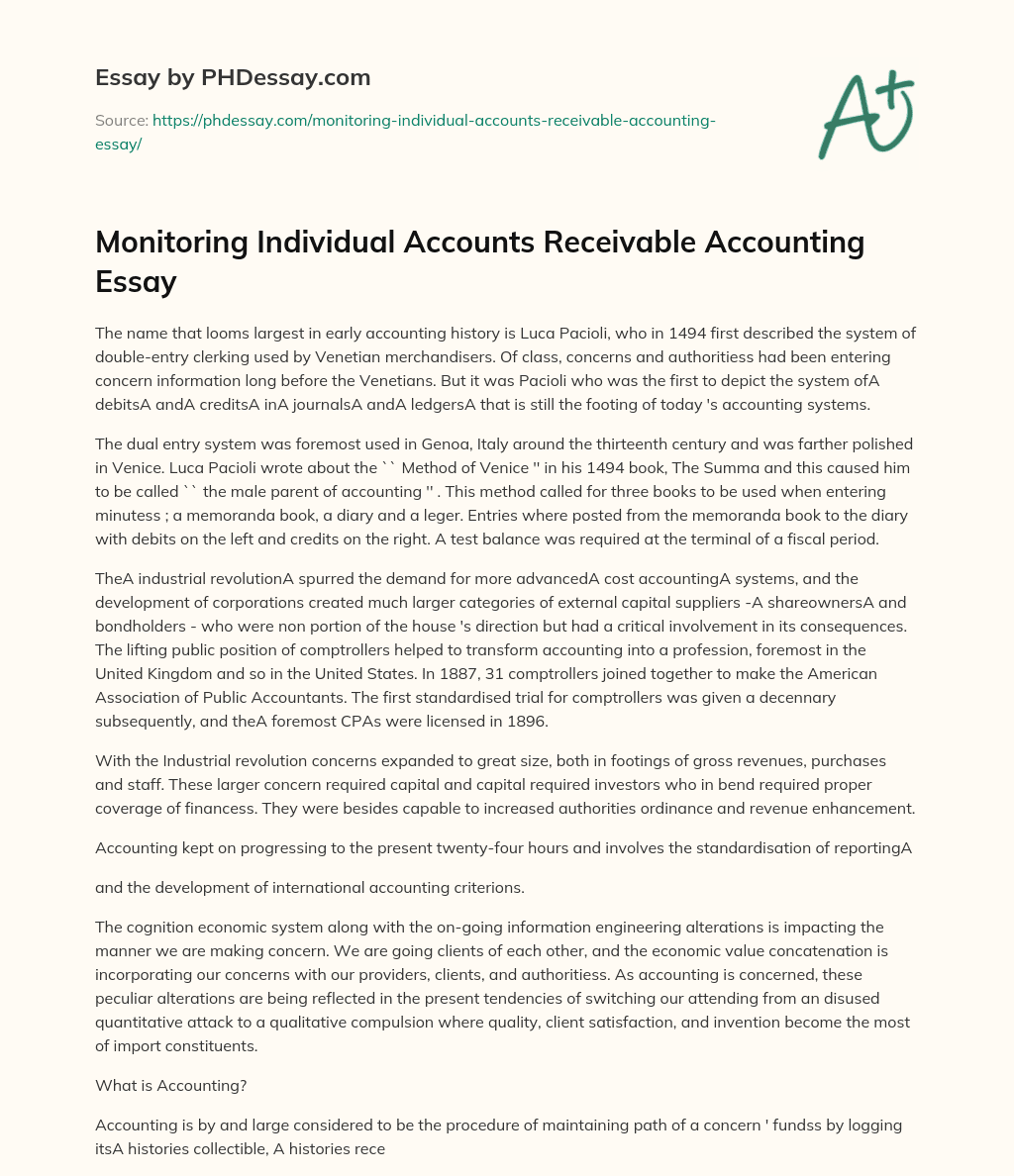 Essay by PHDessay.com

Source: https://phdessay.com/monitoring-individual-accounts-receivable-accounting-essay/

A+

Monitoring Individual Accounts Receivable Accounting Essay

The name that looms largest in early accounting history is Luca Pacioli, who in 1494 first described the system of double-entry clerking used by Venetian merchandisers. Of class, concerns and authoritiess had been entering concern information long before the Venetians. But it was Pacioli who was the first to depict the system ofA debitsA andA creditsA inA journalsA andA ledgersA that is still the footing of today 's accounting systems.

The dual entry system was foremost used in Genoa, Italy around the thirteenth century and was farther polished in Venice. Luca Pacioli wrote about the `` Method of Venice '' in his 1494 book, The Summa and this caused him to be called `` the male parent of accounting '' . This method called for three books to be used when entering minutess ; a memoranda book, a diary and a leger. Entries where posted from the memoranda book to the diary with debits on the left and credits on the right. A test balance was required at the terminal of a fiscal period.

TheA industrial revolutionA spurred the demand for more advancedA cost accountingA systems, and the development of corporations created much larger categories of external capital suppliers -A shareownersA and bondholders - who were non portion of the house 's direction but had a critical involvement in its consequences. The lifting public position of comptrollers helped to transform accounting into a profession, foremost in the United Kingdom and so in the United States. In 1887, 31 comptrollers joined together to make the American Association of Public Accountants. The first standardised trial for comptrollers was given a decennary subsequently, and theA foremost CPAs were licensed in 1896.

With the Industrial revolution concerns expanded to great size, both in footings of gross revenues, purchases and staff. These larger concern required capital and capital required investors who in bend required proper coverage of financess. They were besides capable to increased authorities ordinance and revenue enhancement.

Accounting kept on progressing to the present twenty-four hours and involves the standardisation of reportingA

and the development of international accounting criterions.

The cognition economic system along with the on-going information engineering alterations is impacting the manner we are making concern. We are going clients of each other, and the economic value concatenation is incorporating our concerns with our providers, clients, and authoritiess. As accounting is concerned, these peculiar alterations are being reflected in the present tendencies of switching our attending from an disused quantitative attack to a qualitative compulsion where quality, client satisfaction, and invention become the most of import constituents.

What is Accounting?

Accounting is by and large considered to be the procedure of maintaining path of a concern ' fundss by logging itsA histories collectible, A histories rece